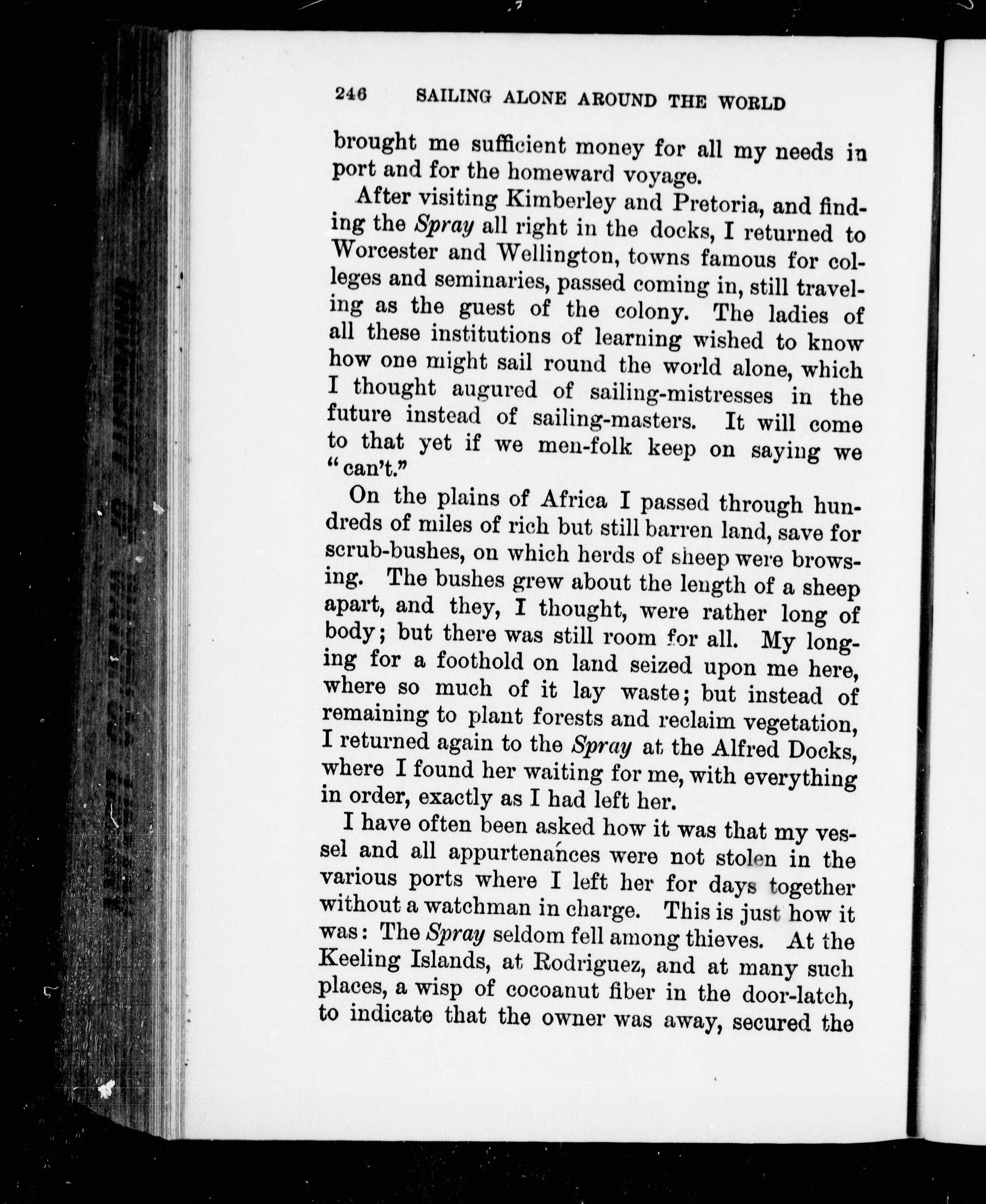 246 SAILING ALONE AROUND THE WORLD

brought me sufficient money for all my needs in port and for the homeward voyage.

After visiting Kimberley and Pretoria, and finding the Spray all right in the docks, I returned to Worcester and Wellington, towns famous for colleges and seminaries, passed coming in, still traveling as the guest of the colony. The ladies of all these institutions of learning wished to know how one might sail round the world alone, which I thought augured of sailing-mistresses in the future instead of sailing-masters. It will come to that yet if we men-folk keep on saying we "can't."

On the plains of Africa I passed through hundreds of miles of rich but still barren land, save for scrub-bushes, on which herds of sheep were browsing. The bushes grew about the length of a sheep apart, and they, I thought, were rather long of body; but there was still room for all. My longing for a foothold on land seized upon me here, where so much of it lay waste; but instead of remaining to plant forests and reclaim vegetation, I returned again to the Spray at the Alfred Docks, where I found her waiting for me, with everything in order, exactly as I had left her.

I have often been asked how it was that my vessel and all appurtenances were not stolen in the various ports where I left her for days together without a watchman in charge. This is just how it was: The Spray seldom fell among thieves. At the Keeling Islands, at Rodriguez, and at many such places, a wisp of cocoanut fiber in the door-latch, to indicate that the owner was away, secured the